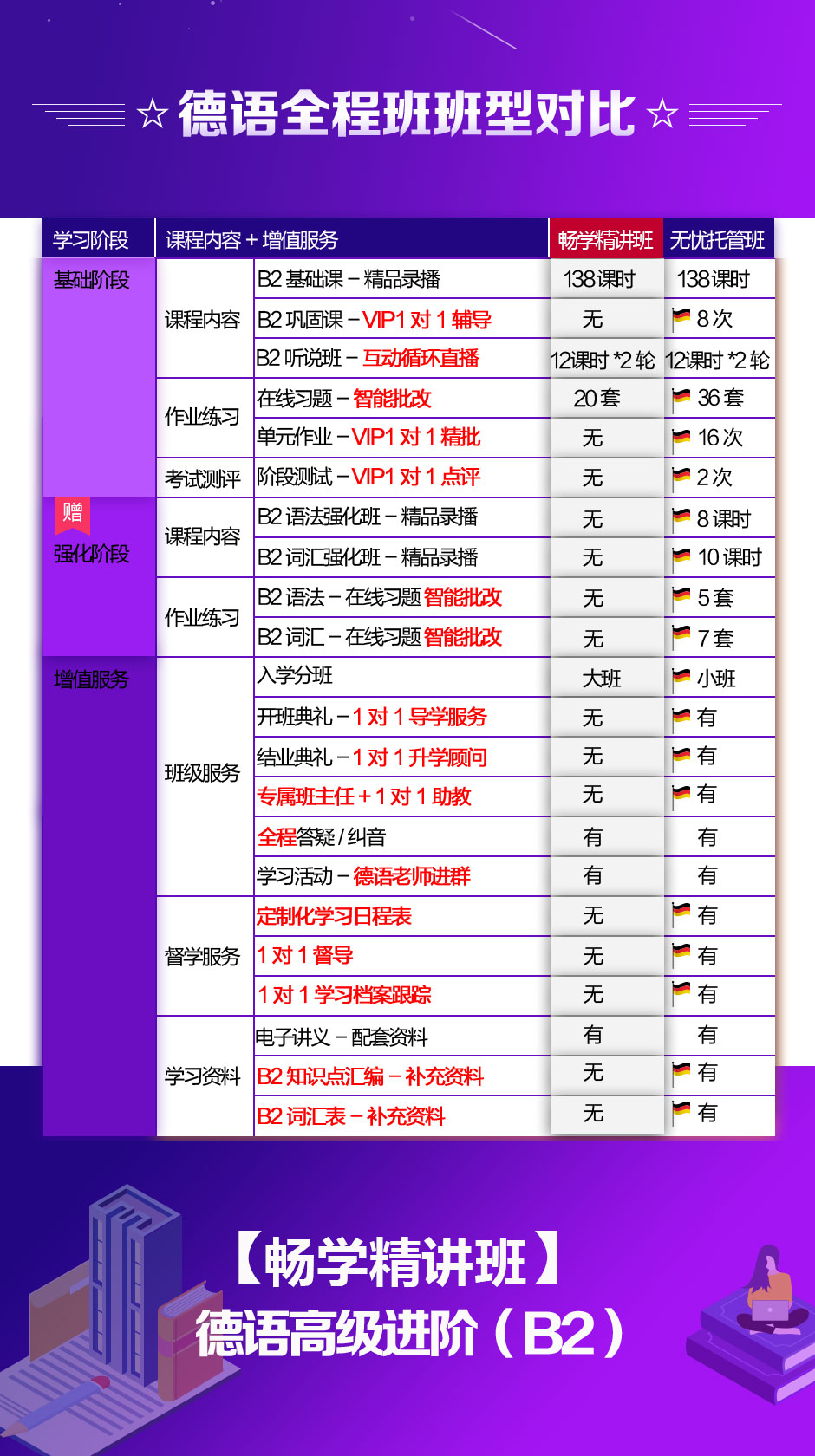 ☆ 德语全程班班型对比 ☆

| 学习阶段 | 课程内容 + 增值服务 | | 畅学精讲班 | 无忧托管班 |
|---|---|---|---|---|
| 基础阶段 | 课程内容 | B2 基础课 – 精品录播 | 138课时 | 138课时 |
| | | B2 巩固课 – VIP1 对 1 辅导 | 无 | 8 次 |
| | | B2 听说班 – 互动循环直播 | 12课时 *2 轮 | 12课时 *2 轮 |
| | 作业练习 | 在线习题 – 智能批改 | 20 套 | 36 套 |
| | | 单元作业 – VIP1 对 1 精批 | 无 | 16 次 |
| | 考试测评 | 阶段测试 – VIP1 对 1 点评 | 无 | 2 次 |
| 赠 强化阶段 | 课程内容 | B2 语法强化班 – 精品录播 | 无 | 8 课时 |
| | | B2 词汇强化班 – 精品录播 | 无 | 10 课时 |
| | 作业练习 | B2 语法 – 在线习题 智能批改 | 无 | 5 套 |
| | | B2 词汇 – 在线习题 智能批改 | 无 | 7 套 |
| 增值服务 | 班级服务 | 入学分班 | 大班 | 小班 |
| | | 开班典礼 – 1 对 1 导学服务 | 无 | 有 |
| | | 结业典礼 – 1 对 1 升学顾问 | 无 | 有 |
| | | 专属班主任 + 1 对 1 助教 | 无 | 有 |
| | | 全程答疑 / 纠音 | 有 | 有 |
| | | 学习活动 – 德语老师进群 | 有 | 有 |
| | 督学服务 | 定制化学习日程表 | 无 | 有 |
| | | 1 对 1 督导 | 无 | 有 |
| | | 1 对 1 学习档案跟踪 | 无 | 有 |
| | 学习资料 | 电子讲义 – 配套资料 | 有 | 有 |
| | | B2 知识点汇编 – 补充资料 | 无 | 有 |
| | | B2 词汇表 – 补充资料 | 无 | 有 |

【畅学精讲班】
德语高级进阶（B2）